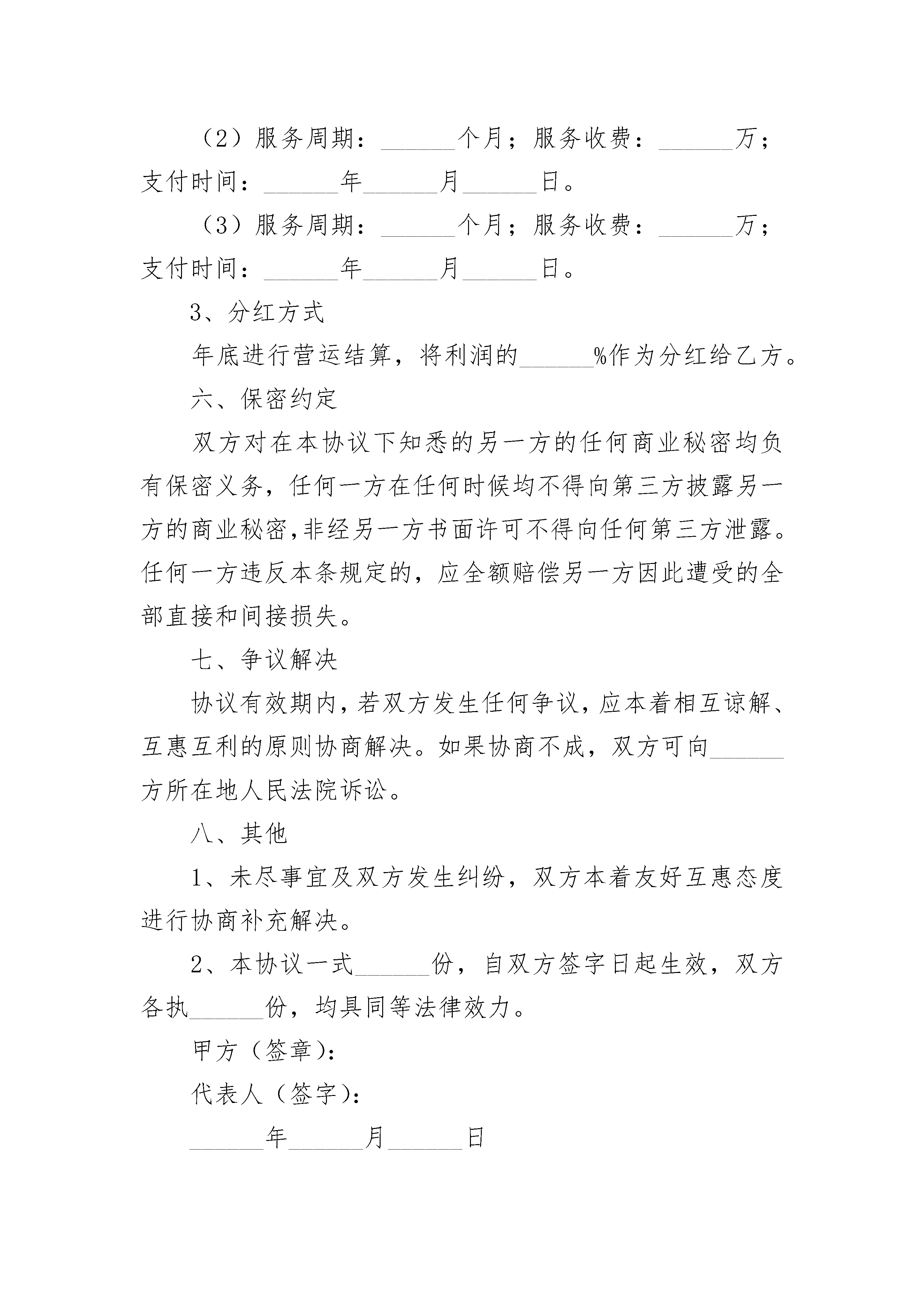 （2）服务周期：______个月；服务收费：______万；支付时间：______年______月______日。

（3）服务周期：______个月；服务收费：______万；支付时间：______年______月______日。

3、分红方式

年底进行营运结算，将利润的______%作为分红给乙方。

六、保密约定

双方对在本协议下知悉的另一方的任何商业秘密均负有保密义务，任何一方在任何时候均不得向第三方披露另一方的商业秘密,非经另一方书面许可不得向任何第三方泄露。任何一方违反本条规定的，应全额赔偿另一方因此遭受的全部直接和间接损失。

七、争议解决

协议有效期内，若双方发生任何争议，应本着相互谅解、互惠互利的原则协商解决。如果协商不成，双方可向______方所在地人民法院诉讼。

八、其他

1、未尽事宜及双方发生纠纷，双方本着友好互惠态度进行协商补充解决。

2、本协议一式______份，自双方签字日起生效，双方各执______份，均具同等法律效力。

甲方（签章)：

代表人（签字)：

______年______月______日